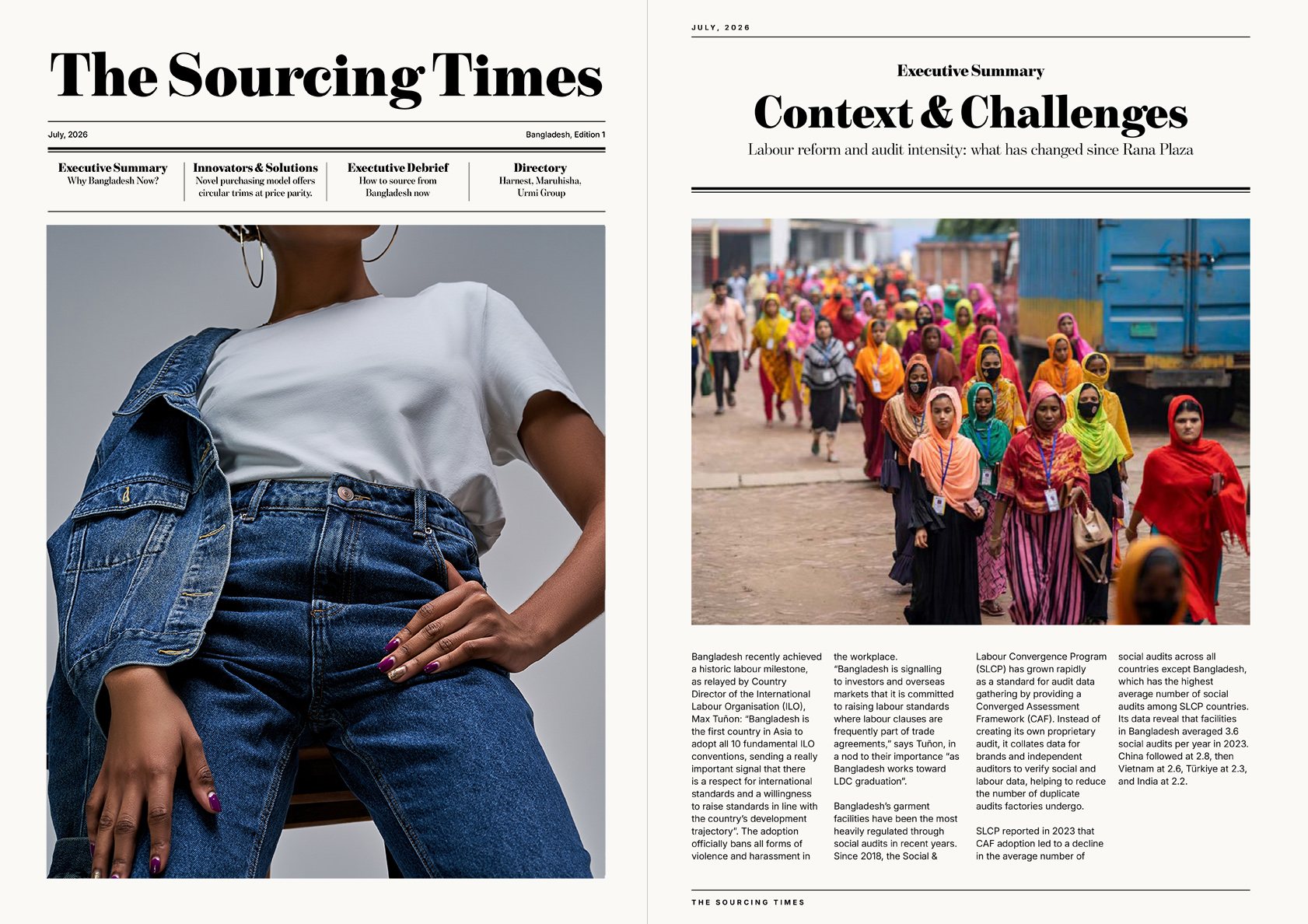 The Sourcing Times

July, 2026

Bangladesh, Edition 1

Executive Summary
Why Bangladesh Now?

Innovators & Solutions
Novel purchasing model offers circular trims at price parity.

Exectutive Debrief
How to source from Bangladesh now

Directory
Harnest, Maruhisha, Urmi Group

JULY, 2026

Executive Summary

Context & Challenges

Labour reform and audit intensity: what has changed since Rana Plaza

Bangladesh recently achieved a historic labour milestone, as relayed by Country Director of the International Labour Organisation (ILO), Max Tuñon: "Bangladesh is the first country in Asia to adopt all 10 fundamental ILO conventions, sending a really important signal that there is a respect for international standards and a willingness to raise standards in line with the country's development trajectory". The adoption officially bans all forms of violence and harassment in the workplace.
"Bangladesh is signalling to investors and overseas markets that it is committed to raising labour standards where labour clauses are frequently part of trade agreements," says Tuñon, in a nod to their importance "as Bangladesh works toward LDC graduation".

Bangladesh's garment facilities have been the most heavily regulated through social audits in recent years. Since 2018, the Social & Labour Convergence Program (SLCP) has grown rapidly as a standard for audit data gathering by providing a Converged Assessment Framework (CAF). Instead of creating its own proprietary audit, it collates data for brands and independent auditors to verify social and labour data, helping to reduce the number of duplicate audits factories undergo.

SLCP reported in 2023 that CAF adoption led to a decline in the average number of social audits across all countries except Bangladesh, which has the highest average number of social audits among SLCP countries. Its data reveal that facilities in Bangladesh averaged 3.6 social audits per year in 2023. China followed at 2.8, then Vietnam at 2.6, Türkiye at 2.3, and India at 2.2.

THE SOURCING TIMES